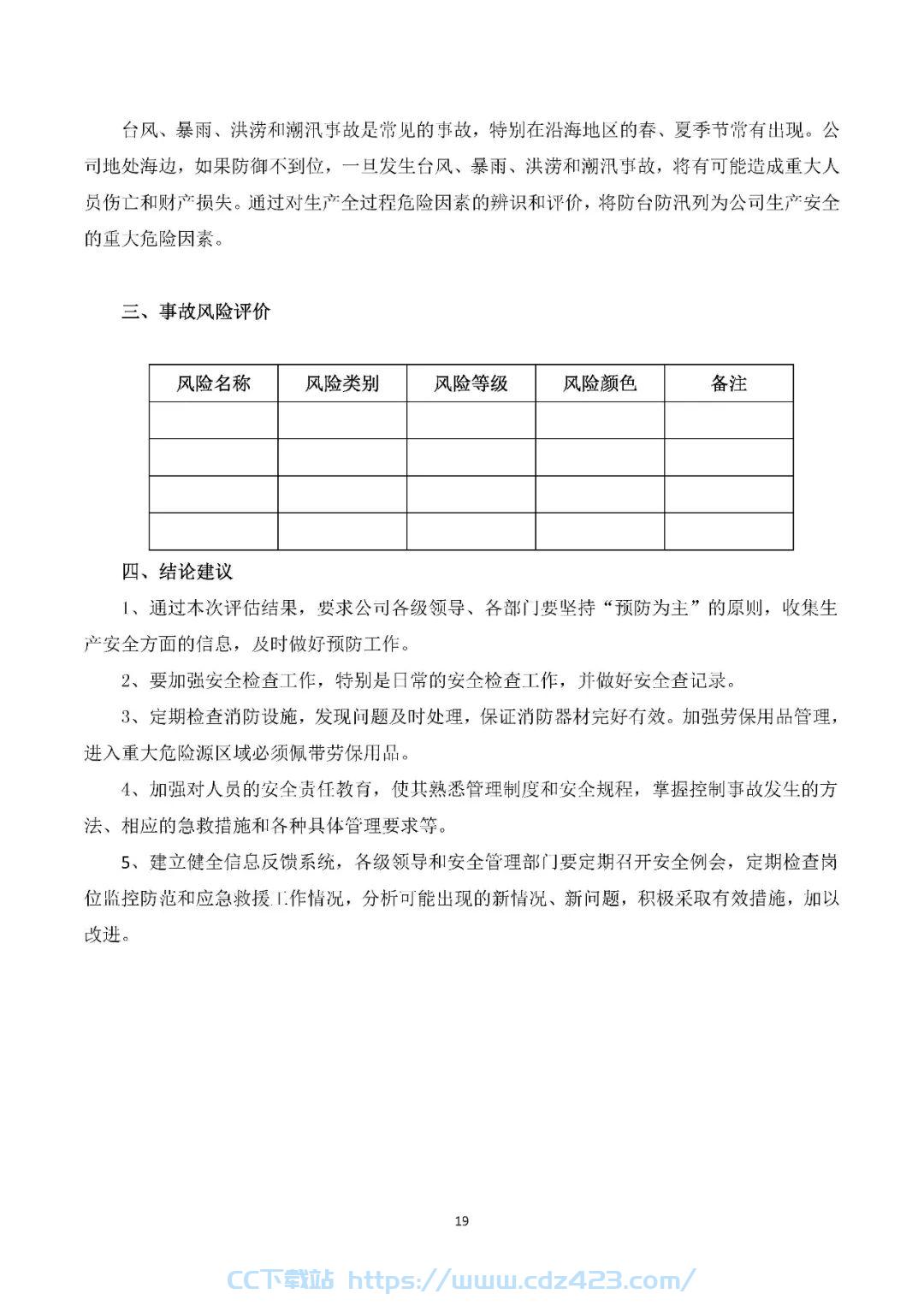 台风、暴雨、洪涝和潮汛事故是常见的事故，特别在沿海地区的春、夏季节常有出现。公司地处海边，如果防御不到位，一旦发生台风、暴雨、洪涝和潮汛事故，将有可能造成重大人员伤亡和财产损失。通过对生产全过程危险因素的辨识和评价，将防台防汛列为公司生产安全的重大危险因素。

三、事故风险评价

| 风险名称 | 风险类别 | 风险等级 | 风险颜色 | 备注 |
|---|---|---|---|---|
| | | | | |
| | | | | |
| | | | | |
| | | | | |

四、结论建议

1、通过本次评估结果，要求公司各级领导、各部门要坚持“预防为主”的原则，收集生产安全方面的信息，及时做好预防工作。

2、要加强安全检查工作，特别是日常的安全检查工作，并做好安全查记录。

3、定期检查消防设施，发现问题及时处理，保证消防器材完好有效。加强劳保用品管理，进入重大危险源区域必须佩带劳保用品。

4、加强对人员的安全责任教育，使其熟悉管理制度和安全规程，掌握控制事故发生的方法、相应的急救措施和各种具体管理要求等。

5、建立健全信息反馈系统，各级领导和安全管理部门要定期召开安全例会，定期检查岗位监控防范和应急救援工作情况，分析可能出现的新情况、新问题，积极采取有效措施，加以改进。

19

CC下载站 https://www.cdz423.com/